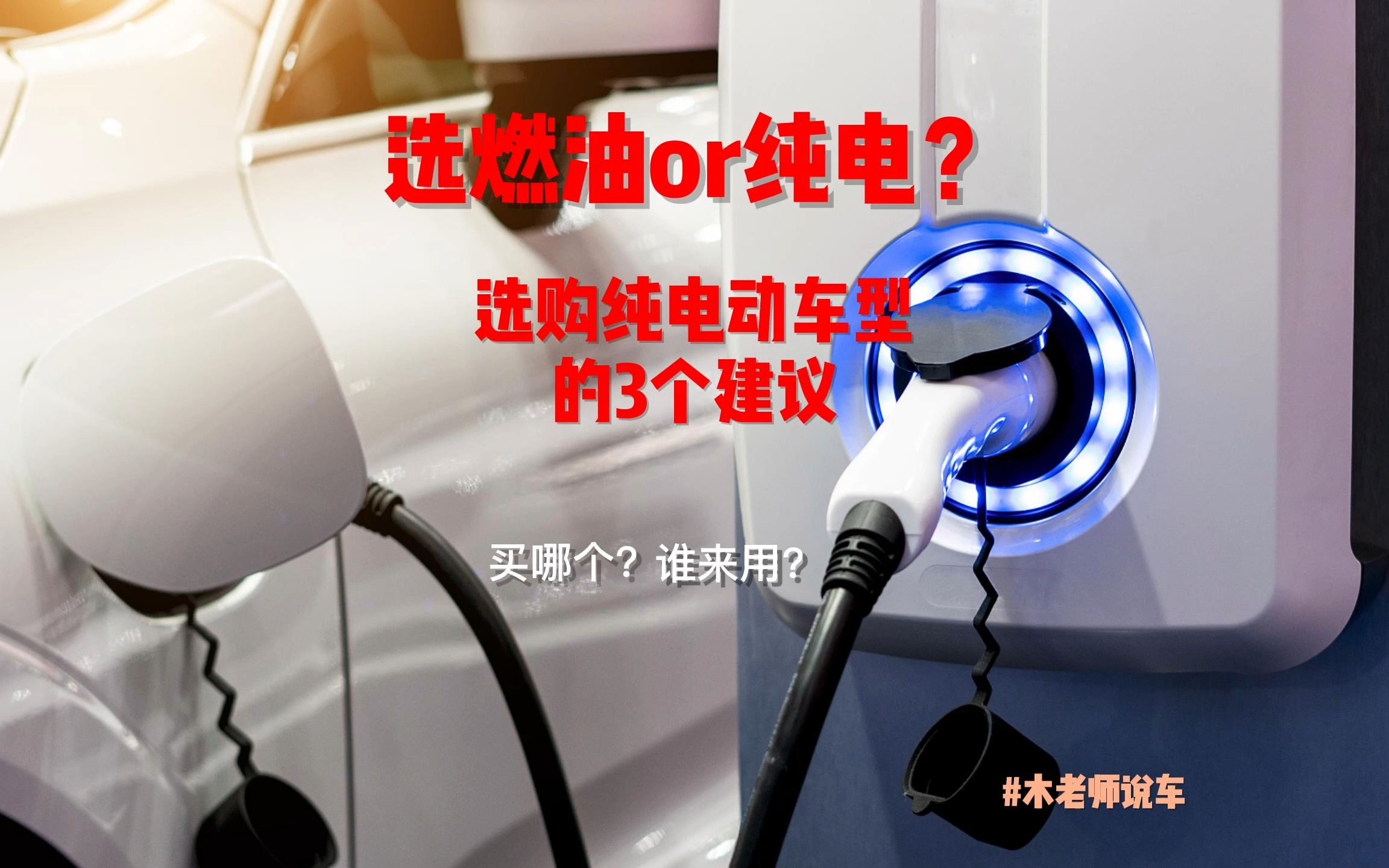 选燃油or纯电？

选购纯电动车型的3个建议

买哪个？谁来用?

#木老师说车